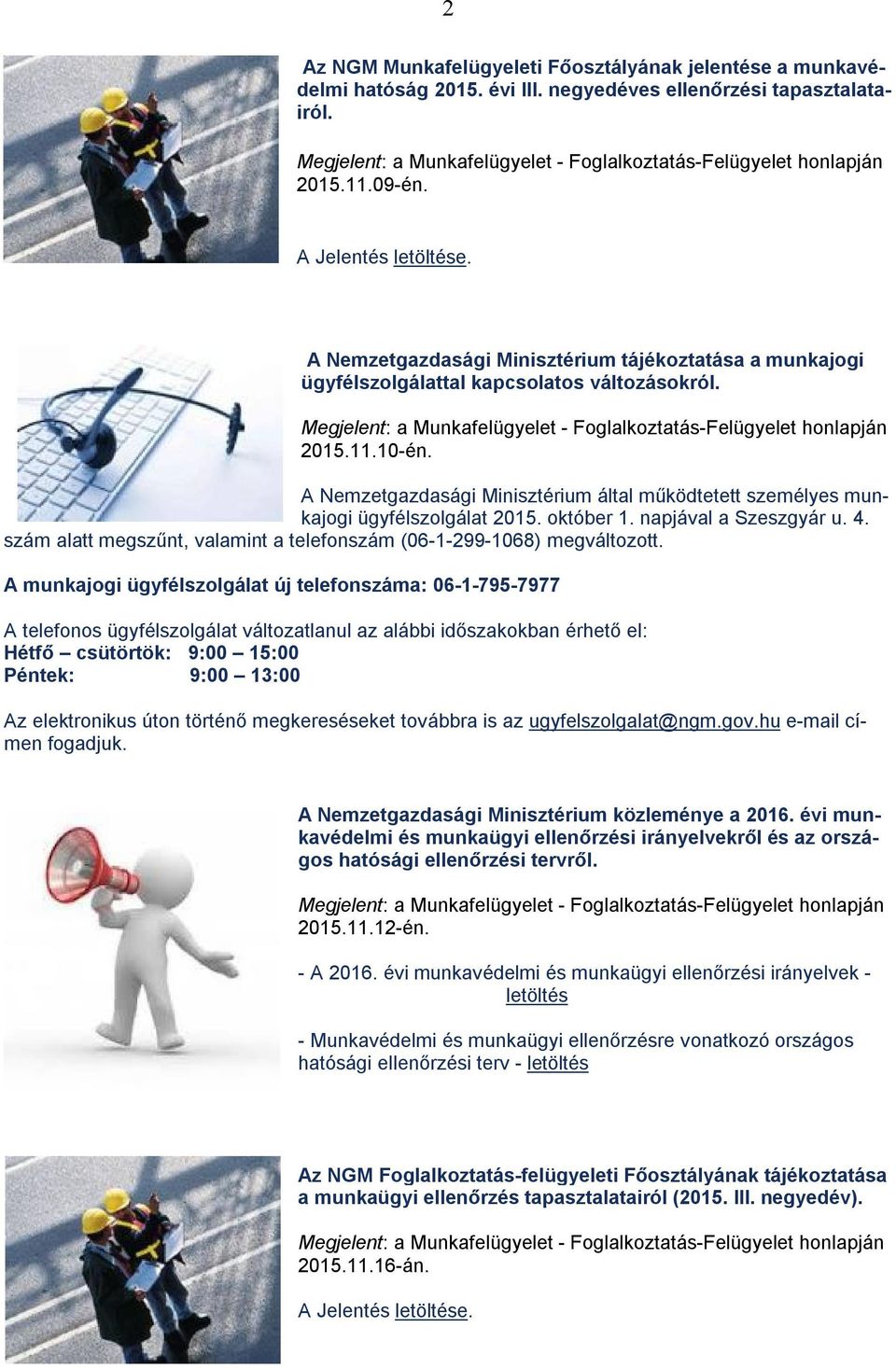 2

Az NGM Munkafelügyeleti Főosztályának jelentése a munkavédelmi hatóság 2015. évi III. negyedéves ellenőrzési tapasztalatairól.

Megjelent: a Munkafelügyelet - Foglalkoztatás-Felügyelet honlapján 2015.11.09-én.

A Jelentés letöltése.

A Nemzetgazdasági Minisztérium tájékoztatása a munkajogi ügyfélszolgálattal kapcsolatos változásokról.

Megjelent: a Munkafelügyelet - Foglalkoztatás-Felügyelet honlapján 2015.11.10-én.

A Nemzetgazdasági Minisztérium által működtetett személyes munkajogi ügyfélszolgálat 2015. október 1. napjával a Szeszgyár u. 4. szám alatt megszűnt, valamint a telefonszám (06-1-299-1068) megváltozott.

A munkajogi ügyfélszolgálat új telefonszáma: 06-1-795-7977

A telefonos ügyfélszolgálat változatlanul az alábbi időszakokban érhető el:
Hétfő – csütörtök: 9:00 – 15:00
Péntek: 9:00 – 13:00

Az elektronikus úton történő megkereséseket továbbra is az ugyfelszolgalat@ngm.gov.hu e-mail címen fogadjuk.

A Nemzetgazdasági Minisztérium közleménye a 2016. évi munkavédelmi és munkaügyi ellenőrzési irányelvekről és az országos hatósági ellenőrzési tervről.

Megjelent: a Munkafelügyelet - Foglalkoztatás-Felügyelet honlapján 2015.11.12-én.

- A 2016. évi munkavédelmi és munkaügyi ellenőrzési irányelvek - letöltés

- Munkavédelmi és munkaügyi ellenőrzésre vonatkozó országos hatósági ellenőrzési terv - letöltés

Az NGM Foglalkoztatás-felügyeleti Főosztályának tájékoztatása a munkaügyi ellenőrzés tapasztalatairól (2015. III. negyedév).

Megjelent: a Munkafelügyelet - Foglalkoztatás-Felügyelet honlapján 2015.11.16-án.

A Jelentés letöltése.